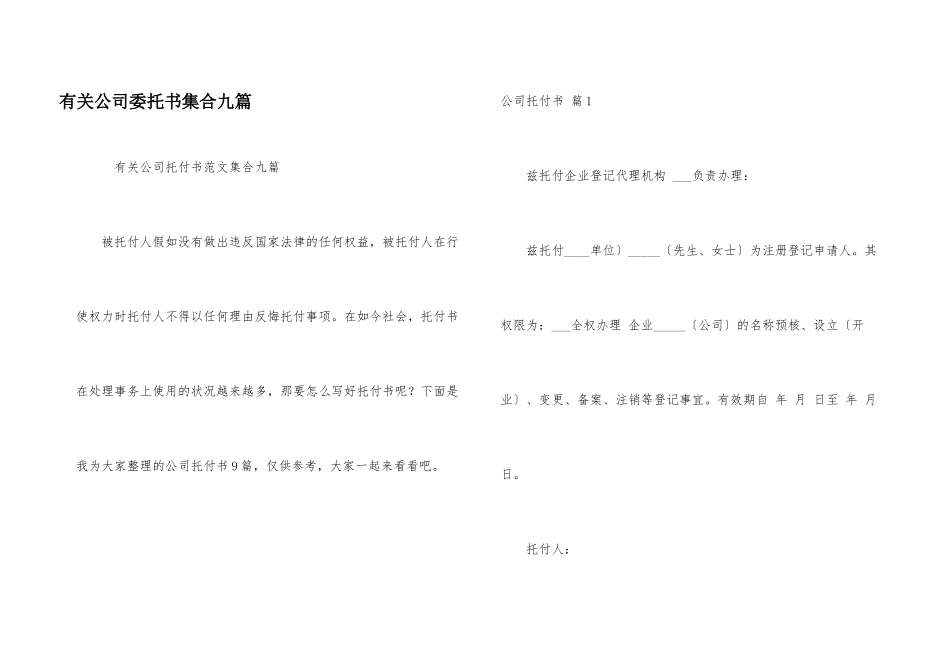 有关公司委托书集合九篇

有关公司托付书范文集合九篇

被托付人假如没有做出违反国家法律的任何权益，被托付人在行使权力时托付人不得以任何理由反悔托付事项。在如今社会，托付书在处理事务上使用的状况越来越多，那要怎么写好托付书呢？下面是我为大家整理的公司托付书9篇，仅供参考，大家一起来看看吧。

公司托付书 篇1

兹托付企业登记代理机构 ___负责办理：

兹托付____单位）_____〔先生、女士〕为注册登记申请人。其权限为：___全权办理 企业_____〔公司〕的名称预核、设立〔开业〕、变更、备案、注销等登记事宜。有效期自 年 月 日至 年 月 日。

托付人：